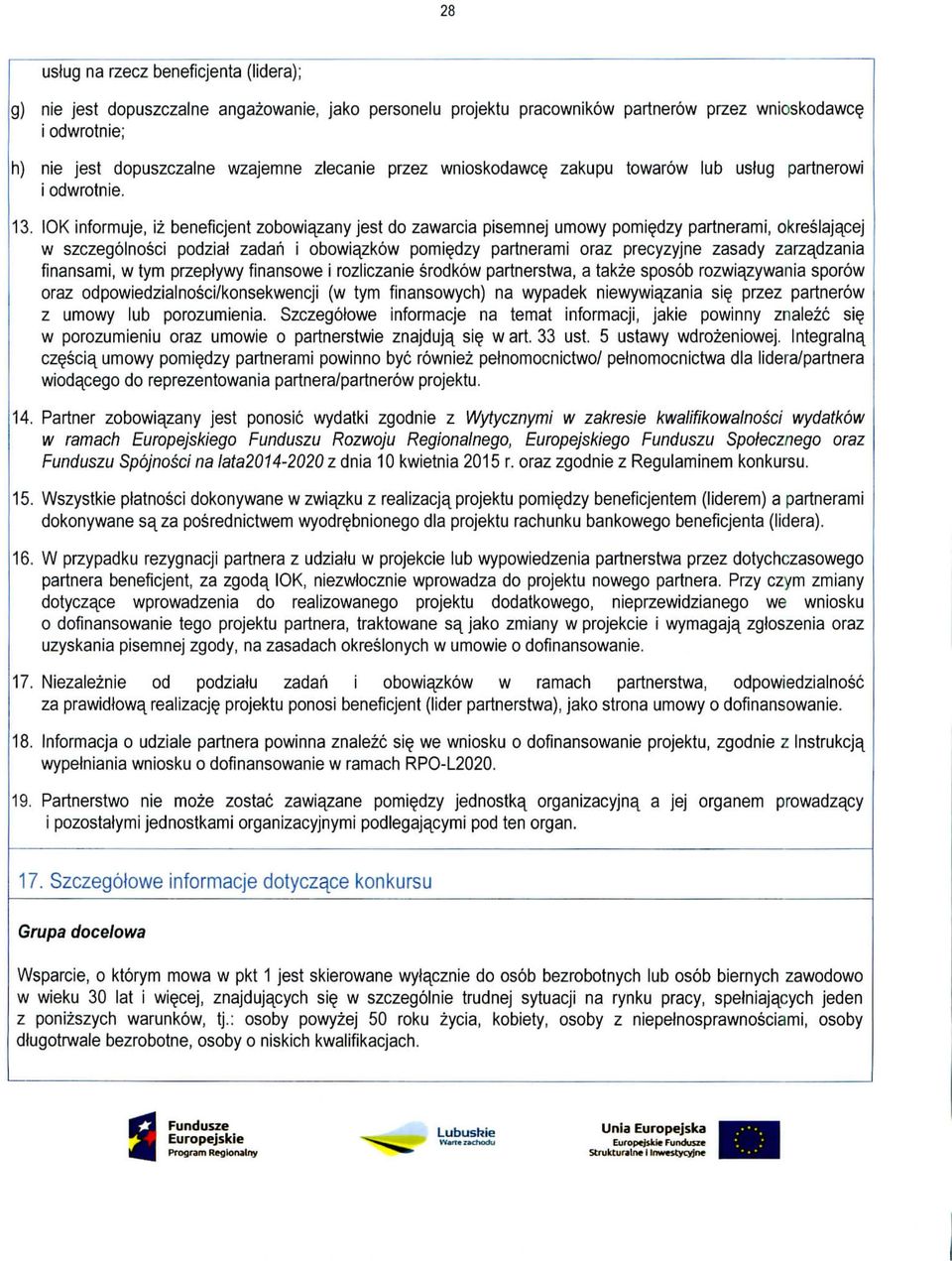 28

usług na rzecz beneficjenta (lidera);

g) nie jest dopuszczalne angażowanie, jako personelu projektu pracowników partnerów przez wnioskodawcę i odwrotnie;

h) nie jest dopuszczalne wzajemne zlecanie przez wnioskodawcę zakupu towarów lub usług partnerowi i odwrotnie.

13. IOK informuje, iż beneficjent zobowiązany jest do zawarcia pisemnej umowy pomiędzy partnerami, określającej w szczególności podział zadań i obowiązków pomiędzy partnerami oraz precyzyjne zasady zarządzania finansami, w tym przepływy finansowe i rozliczanie środków partnerstwa, a także sposób rozwiązywania sporów oraz odpowiedzialności/konsekwencji (w tym finansowych) na wypadek niewywiązania się przez partnerów z umowy lub porozumienia. Szczegółowe informacje na temat informacji, jakie powinny znaleźć się w porozumieniu oraz umowie o partnerstwie znajdują się w art. 33 ust. 5 ustawy wdrożeniowej. Integralną częścią umowy pomiędzy partnerami powinno być również pełnomocnictwo/ pełnomocnictwa dla lidera/partnera wiodącego do reprezentowania partnera/partnerów projektu.

14. Partner zobowiązany jest ponosić wydatki zgodnie z Wytycznymi w zakresie kwalifikowalności wydatków w ramach Europejskiego Funduszu Rozwoju Regionalnego, Europejskiego Funduszu Społecznego oraz Funduszu Spójności na lata2014-2020 z dnia 10 kwietnia 2015 r. oraz zgodnie z Regulaminem konkursu.

15. Wszystkie płatności dokonywane w związku z realizacją projektu pomiędzy beneficjentem (liderem) a partnerami dokonywane są za pośrednictwem wyodrębnionego dla projektu rachunku bankowego beneficjenta (lidera).

16. W przypadku rezygnacji partnera z udziału w projekcie lub wypowiedzenia partnerstwa przez dotychczasowego partnera beneficjent, za zgodą IOK, niezwłocznie wprowadza do projektu nowego partnera. Przy czym zmiany dotyczące wprowadzenia do realizowanego projektu dodatkowego, nieprzewidzianego we wniosku o dofinansowanie tego projektu partnera, traktowane są jako zmiany w projekcie i wymagają zgłoszenia oraz uzyskania pisemnej zgody, na zasadach określonych w umowie o dofinansowanie.

17. Niezależnie od podziału zadań i obowiązków w ramach partnerstwa, odpowiedzialność za prawidłową realizację projektu ponosi beneficjent (lider partnerstwa), jako strona umowy o dofinansowanie.

18. Informacja o udziale partnera powinna znaleźć się we wniosku o dofinansowanie projektu, zgodnie z Instrukcją wypełniania wniosku o dofinansowanie w ramach RPO-L2020.

19. Partnerstwo nie może zostać zawiązane pomiędzy jednostką organizacyjną a jej organem prowadzący i pozostałymi jednostkami organizacyjnymi podlegającymi pod ten organ.

17. Szczegółowe informacje dotyczące konkursu

Grupa docelowa

Wsparcie, o którym mowa w pkt 1 jest skierowane wyłącznie do osób bezrobotnych lub osób biernych zawodowo w wieku 30 lat i więcej, znajdujących się w szczególnie trudnej sytuacji na rynku pracy, spełniających jeden z poniższych warunków, tj.: osoby powyżej 50 roku życia, kobiety, osoby z niepełnosprawnościami, osoby długotrwale bezrobotne, osoby o niskich kwalifikacjach.

Fundusze Europejskie Program Regionalny

Lubuskie Warte zachodu

Unia Europejska Europejskie Fundusze Strukturalne i Inwestycyjne